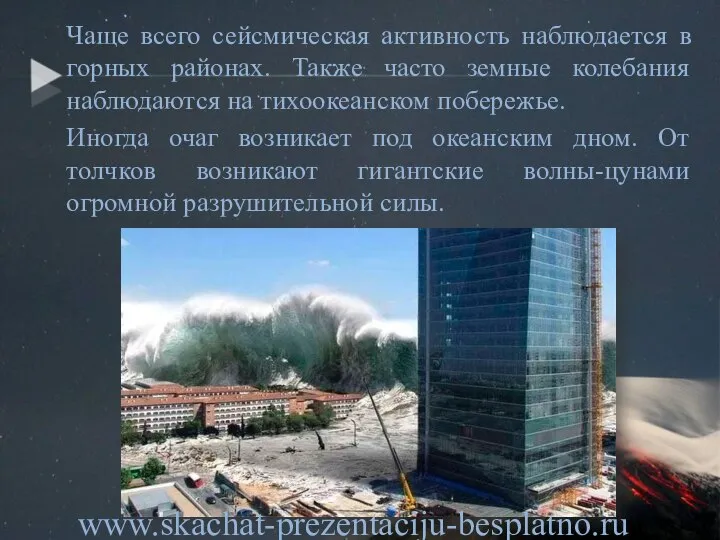 Чаще всего сейсмическая активность наблюдается в горных районах. Также часто земные колебания наблюдаются на тихоокеанском побережье.

Иногда очаг возникает под океанским дном. От толчков возникают гигантские волны-цунами огромной разрушительной силы.

www.skachat-prezentaciju-besplatno.ru